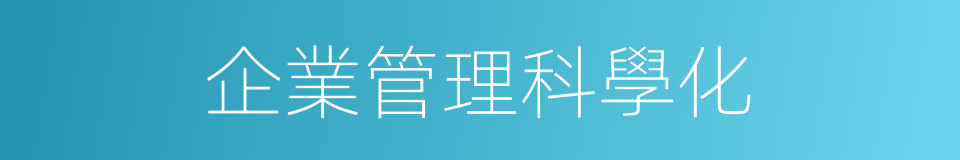 企業管理科學化